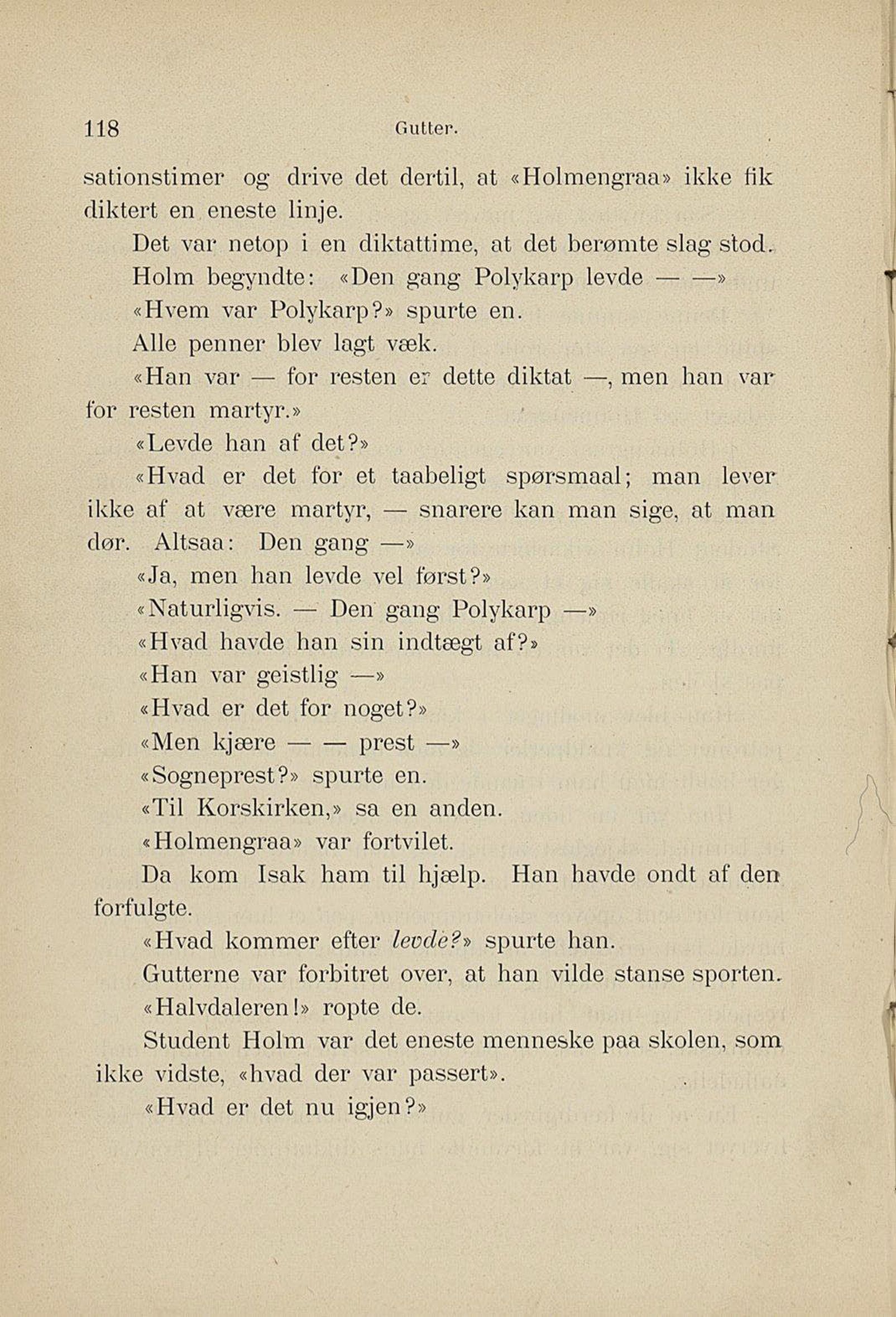 118 Gutter.

sationstimer og drive det dertil, at «Holmengraa» ikke fik diktert en eneste linje.

Det var netop i en diktattime, at det berømte slag stod.

Holm begyndte: «Den gang Polykarp levde — —»

«Hvem var Polykarp?» spurte en.

Alle penner blev lagt væk.

«Han var — for resten er dette diktat —, men han var for resten martyr.»

«Levde han af det?»

«Hvad er det for et taabeligt spørsmaal; man lever ikke af at være martyr, — snarere kan man sige, at man dør. Altsaa: Den gang —»

«Ja, men han levde vel først?»

«Naturligvis. — Den gang Polykarp —»

«Hvad havde han sin indtægt af?»

«Han var geistlig —»

«Hvad er det for noget?»

«Men kjære — — prest —»

«Sogneprest?» spurte en.

«Til Korskirken,» sa en anden.

«Holmengraa» var fortvilet.

Da kom Isak ham til hjælp. Han havde ondt af den forfulgte.

«Hvad kommer efter levde?» spurte han.

Gutterne var forbitret over, at han vilde stanse sporten.

«Halvdaleren!» ropte de.

Student Holm var det eneste menneske paa skolen, som ikke vidste, «hvad der var passert».

«Hvad er det nu igjen?»